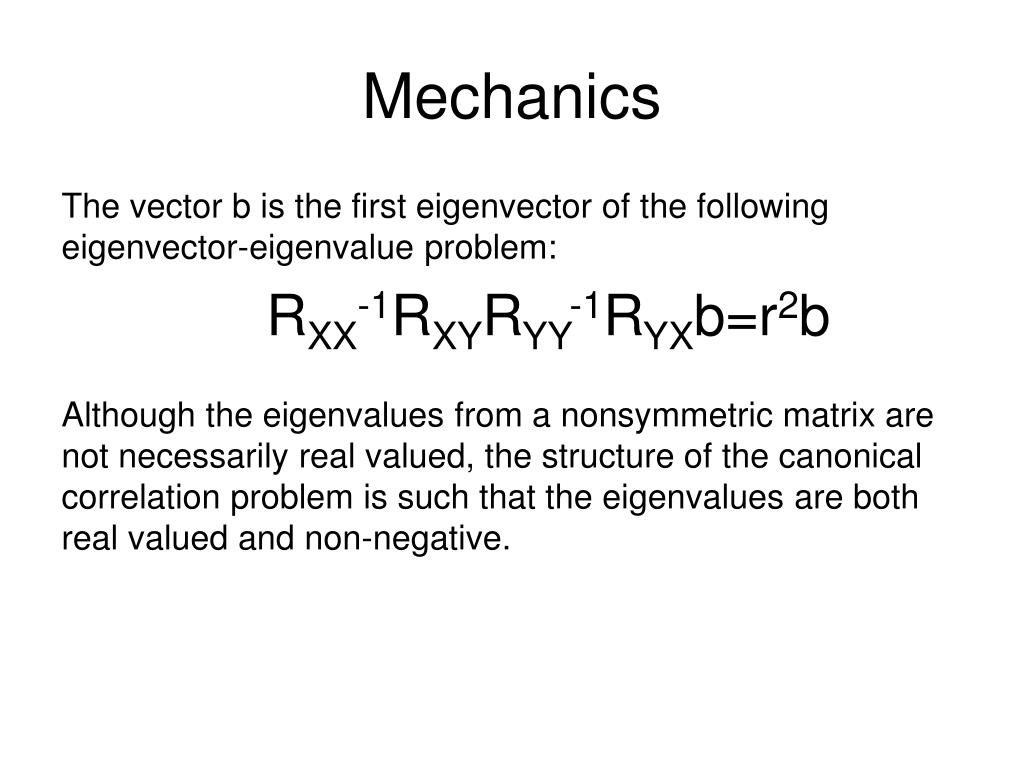 Mechanics

The vector b is the first eigenvector of the following eigenvector-eigenvalue problem:

$R_{XX}^{-1}R_{XY}R_{YY}^{-1}R_{YX}b=r^2b$

Although the eigenvalues from a nonsymmetric matrix are not necessarily real valued, the structure of the canonical correlation problem is such that the eigenvalues are both real valued and non-negative.